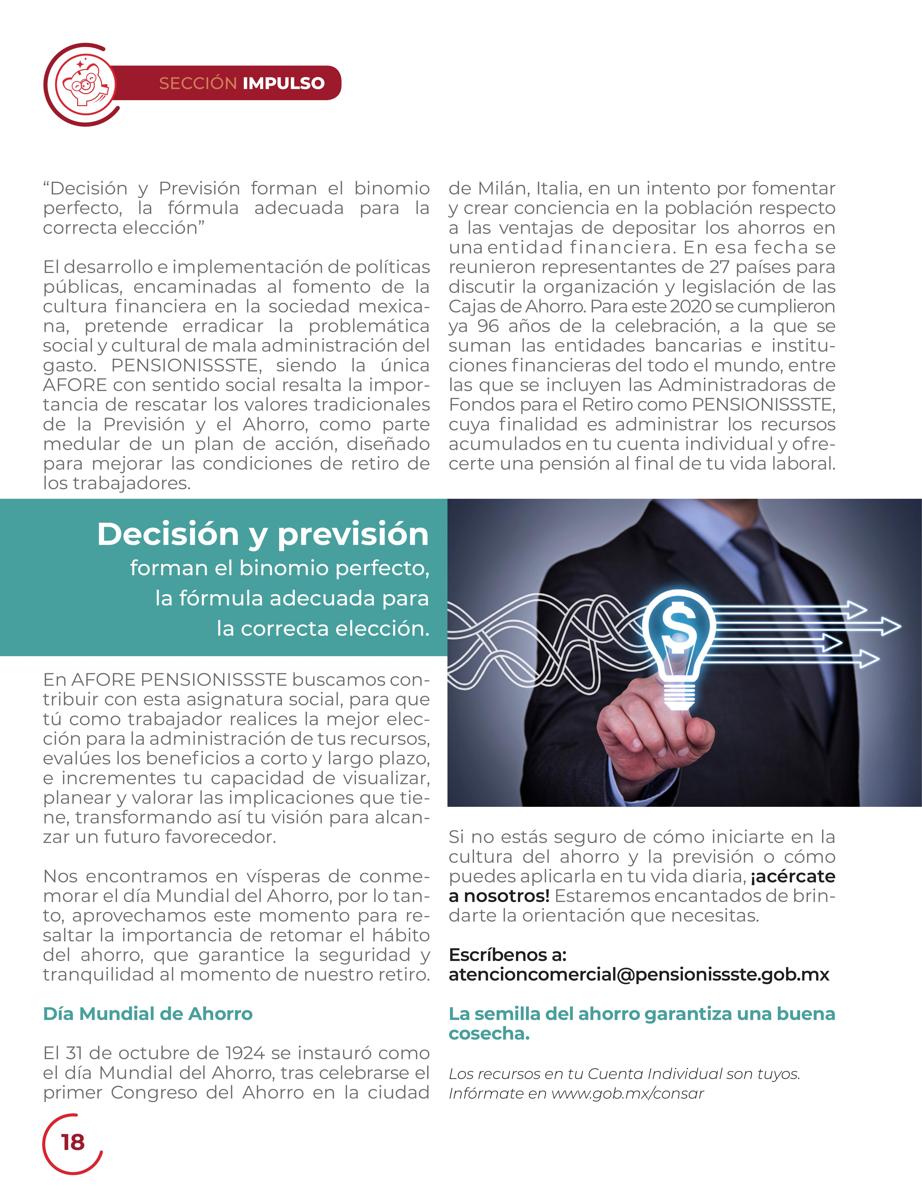 SECCIÓN IMPULSO

“Decisión y Previsión forman el binomio perfecto, la fórmula adecuada para la correcta elección”

El desarrollo e implementación de políticas públicas, encaminadas al fomento de la cultura financiera en la sociedad mexicana, pretende erradicar la problemática social y cultural de mala administración del gasto. PENSIONISSSTE, siendo la única AFORE con sentido social resalta la importancia de rescatar los valores tradicionales de la Previsión y el Ahorro, como parte medular de un plan de acción, diseñado para mejorar las condiciones de retiro de los trabajadores.

Decisión y previsión forman el binomio perfecto, la fórmula adecuada para la correcta elección.

En AFORE PENSIONISSSTE buscamos contribuir con esta asignatura social, para que tú como trabajador realices la mejor elección para la administración de tus recursos, evalúes los beneficios a corto y largo plazo, e incrementes tu capacidad de visualizar, planear y valorar las implicaciones que tiene, transformando así tu visión para alcanzar un futuro favorecedor.

Nos encontramos en vísperas de conmemorar el día Mundial del Ahorro, por lo tanto, aprovechamos este momento para resaltar la importancia de retomar el hábito del ahorro, que garantice la seguridad y tranquilidad al momento de nuestro retiro.

Día Mundial de Ahorro

El 31 de octubre de 1924 se instauró como el día Mundial del Ahorro, tras celebrarse el primer Congreso del Ahorro en la ciudad de Milán, Italia, en un intento por fomentar y crear conciencia en la población respecto a las ventajas de depositar los ahorros en una entidad financiera. En esa fecha se reunieron representantes de 27 países para discutir la organización y legislación de las Cajas de Ahorro. Para este 2020 se cumplieron ya 96 años de la celebración, a la que se suman las entidades bancarias e instituciones financieras del todo el mundo, entre las que se incluyen las Administradoras de Fondos para el Retiro como PENSIONISSSTE, cuya finalidad es administrar los recursos acumulados en tu cuenta individual y ofrecerte una pensión al final de tu vida laboral.

Si no estás seguro de cómo iniciarte en la cultura del ahorro y la previsión o cómo puedes aplicarla en tu vida diaria, ¡acércate a nosotros! Estaremos encantados de brindarte la orientación que necesitas.

Escríbenos a:
atencioncomercial@pensionissste.gob.mx

La semilla del ahorro garantiza una buena cosecha.

Los recursos en tu Cuenta Individual son tuyos. Infórmate en www.gob.mx/consar

18